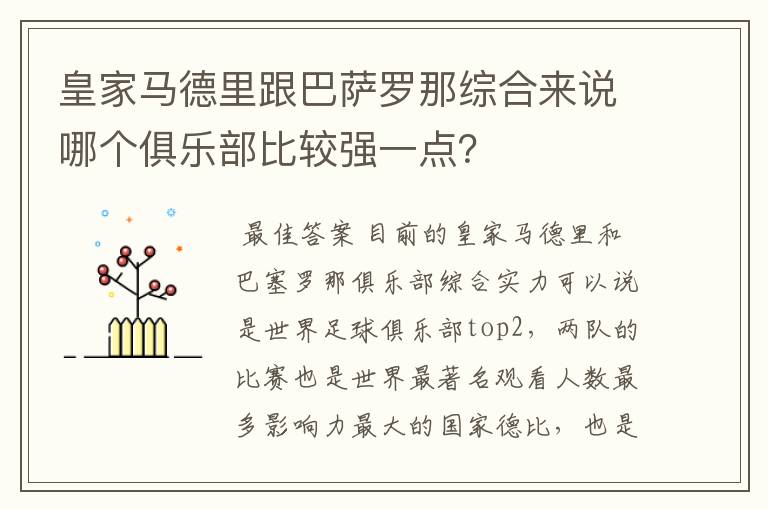 皇家马德里跟巴萨罗那综合来说哪个俱乐部比较强一点？

最佳答案 目前的皇家马德里和巴塞罗那俱乐部综合实力可以说是世界足球俱乐部top2，两队的比赛也是世界最著名观看人数最多影响力最大的国家德比，也是